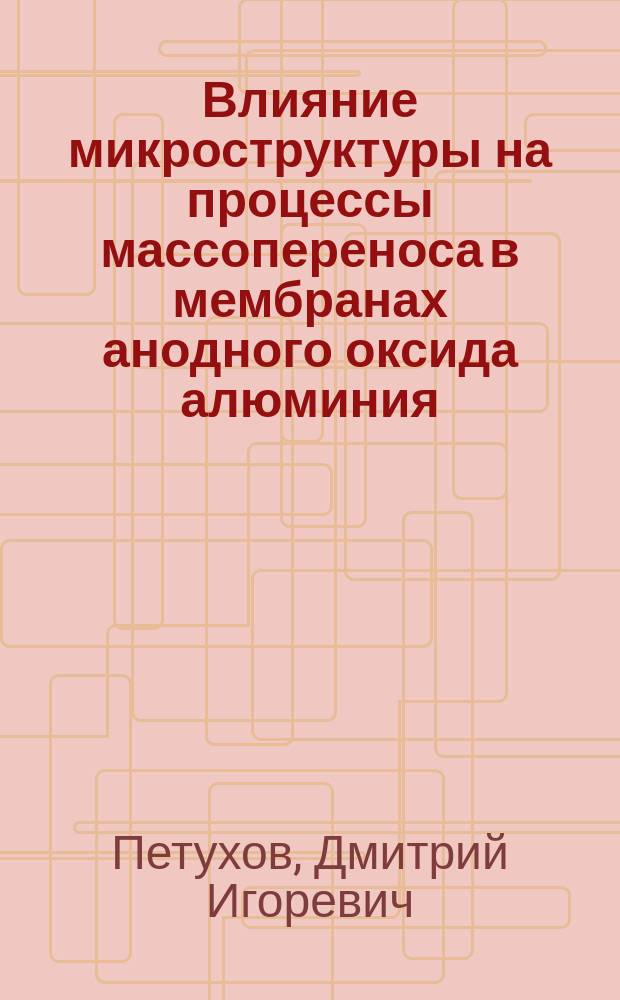 Влияние микроструктуры на процессы массопереноса в мембранах анодного оксида алюминия

Петухов, Дмитрий Игоревич